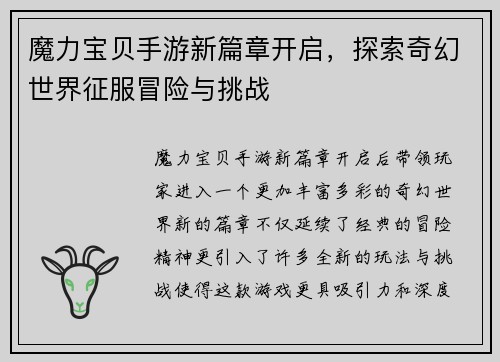 魔力宝贝手游新篇章开启，探索奇幻世界征服冒险与挑战

魔力宝贝手游新篇章开启后带领玩家进入一个更加丰富多彩的奇幻世界新的篇章不仅延续了经典的冒险精神更引入了许多全新的玩法与挑战使得这款游戏更具吸引力和深度